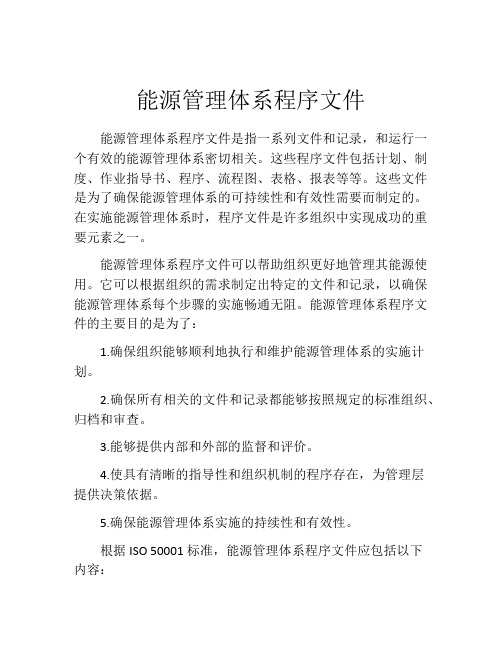 能源管理体系程序文件

能源管理体系程序文件是指一系列文件和记录，和运行一个有效的能源管理体系密切相关。这些程序文件包括计划、制度、作业指导书、程序、流程图、表格、报表等等。这些文件是为了确保能源管理体系的可持续性和有效性需要而制定的。在实施能源管理体系时，程序文件是许多组织中实现成功的重要元素之一。

能源管理体系程序文件可以帮助组织更好地管理其能源使用。它可以根据组织的需求制定出特定的文件和记录，以确保能源管理体系每个步骤的实施畅通无阻。能源管理体系程序文件的主要目的是为了：

1.确保组织能够顺利地执行和维护能源管理体系的实施计划。

2.确保所有相关的文件和记录都能够按照规定的标准组织、归档和审查。

3.能够提供内部和外部的监督和评价。

4.使具有清晰的指导性和组织机制的程序存在，为管理层提供决策依据。

5.确保能源管理体系实施的持续性和有效性。

根据 ISO 50001 标准，能源管理体系程序文件应包括以下内容：